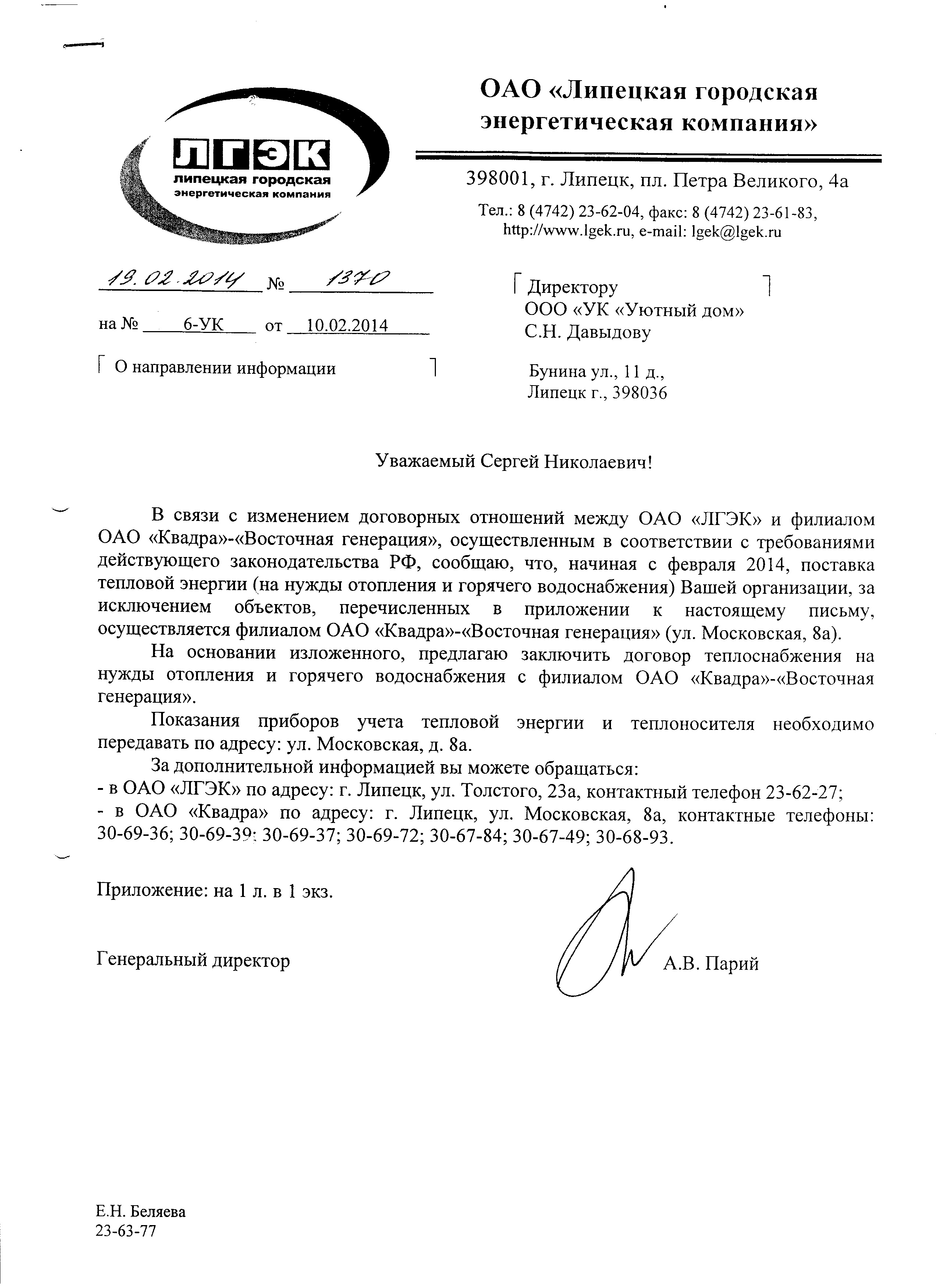 ЛГЭК
липецкая городская
энергетическая компания

ОАО «Липецкая городская энергетическая компания»

398001, г. Липецк, пл. Петра Великого, 4а

Тел.: 8 (4742) 23-62-04, факс: 8 (4742) 23-61-83, http://www.lgek.ru, e-mail: lgek@lgek.ru

19.02.2014 № 1370

на № 6-УК от 10.02.2014

О направлении информации

Директору
ООО «УК «Уютный дом»
С.Н. Давыдову

Бунина ул., 11 д.,
Липецк г., 398036

Уважаемый Сергей Николаевич!

В связи с изменением договорных отношений между ОАО «ЛГЭК» и филиалом ОАО «Квадра»-«Восточная генерация», осуществленным в соответствии с требованиями действующего законодательства РФ, сообщаю, что, начиная с февраля 2014, поставка тепловой энергии (на нужды отопления и горячего водоснабжения) Вашей организации, за исключением объектов, перечисленных в приложении к настоящему письму, осуществляется филиалом ОАО «Квадра»-«Восточная генерация» (ул. Московская, 8а).

На основании изложенного, предлагаю заключить договор теплоснабжения на нужды отопления и горячего водоснабжения с филиалом ОАО «Квадра»-«Восточная генерация».

Показания приборов учета тепловой энергии и теплоносителя необходимо передавать по адресу: ул. Московская, д. 8а.

За дополнительной информацией вы можете обращаться:
- в ОАО «ЛГЭК» по адресу: г. Липецк, ул. Толстого, 23а, контактный телефон 23-62-27;
- в ОАО «Квадра» по адресу: г. Липецк, ул. Московская, 8а, контактные телефоны: 30-69-36; 30-69-39; 30-69-37; 30-69-72; 30-67-84; 30-67-49; 30-68-93.

Приложение: на 1 л. в 1 экз.

Генеральный директор А.В. Парий

Е.Н. Беляева
23-63-77